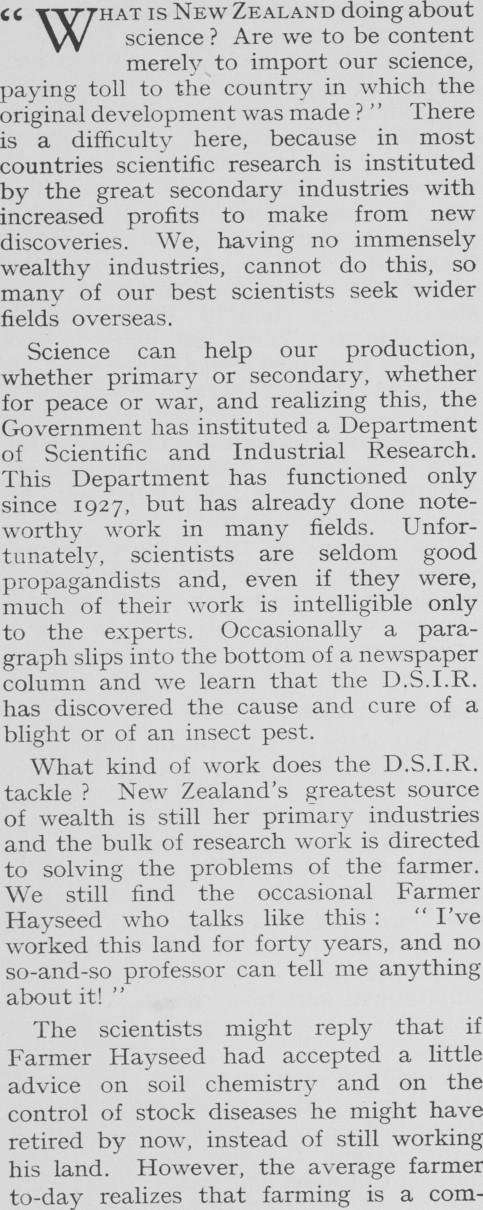 "WHAT IS NEW ZEALAND doing about science? Are we to be content merely to import our science, paying toll to the country in which the original development was made?" There is a difficulty here, because in most countries scientific research is instituted by the great secondary industries with increased profits to make from new discoveries. We, having no immensely wealthy industries, cannot do this, so many of our best scientists seek wider fields overseas.

Science can help our production, whether primary or secondary, whether for peace or war, and realizing this, the Government has instituted a Department of Scientific and Industrial Research. This Department has functioned only since 1927, but has already done noteworthy work in many fields. Unfortunately, scientists are seldom good propagandists and, even if they were, much of their work is intelligible only to the experts. Occasionally a paragraph slips into the bottom of a newspaper column and we learn that the D.S.I.R. has discovered the cause and cure of a blight or of an insect pest.

What kind of work does the D.S.I.R. tackle? New Zealand's greatest source of wealth is still her primary industries and the bulk of research work is directed to solving the problems of the farmer. We still find the occasional Farmer Hayseed who talks like this: "I've worked this land for forty years, and no so-and-so professor can tell me anything about it!"

The scientists might reply that if Farmer Hayseed had accepted a little advice on soil chemistry and on the control of stock diseases he might have retired by now, instead of still working his land. However, the average farmer to-day realizes that farming is a com-